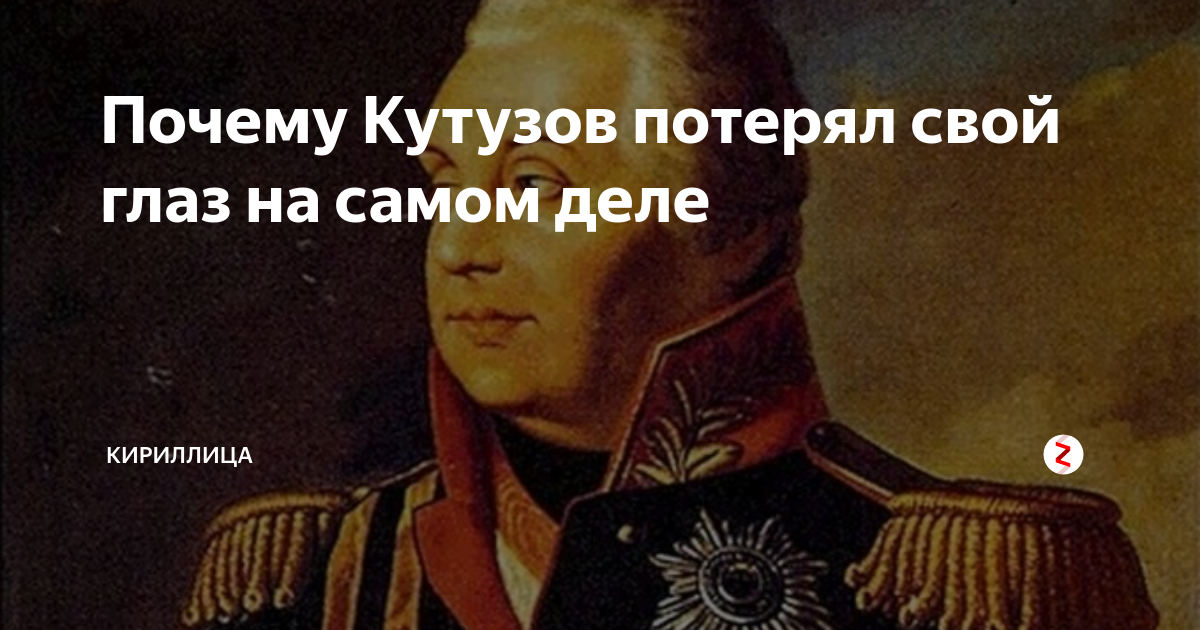 Почему Кутузов потерял свой глаз на самом деле

КИРИЛЛИЦА